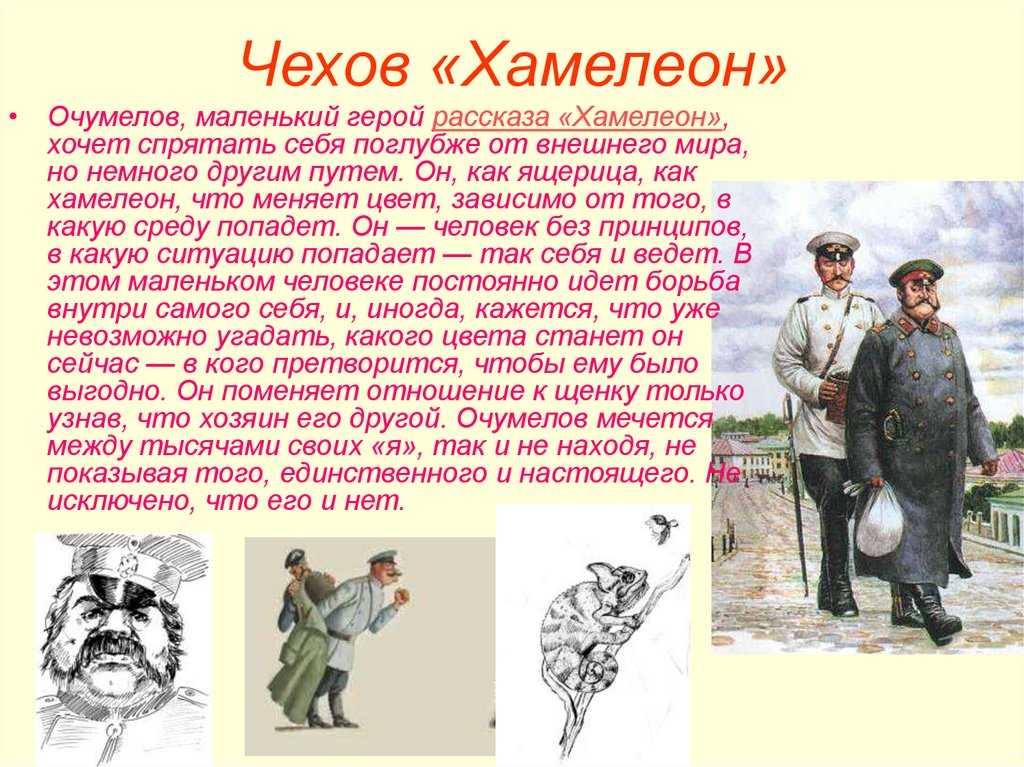 Чехов «Хамелеон»

• Очумелов, маленький герой рассказа «Хамелеон», хочет спрятать себя поглубже от внешнего мира, но немного другим путем. Он, как ящерица, как хамелеон, что меняет цвет, зависимо от того, в какую среду попадет. Он — человек без принципов, в какую ситуацию попадает — так себя и ведет. В этом маленьком человеке постоянно идет борьба внутри самого себя, и, иногда, кажется, что уже невозможно угадать, какого цвета станет он сейчас — в кого претворится, чтобы ему было выгодно. Он поменяет отношение к щенку только узнав, что хозяин его другой. Очумелов мечется между тысячами своих «я», так и не находя, не показывая того, единственного и настоящего. Не исключено, что его и нет.